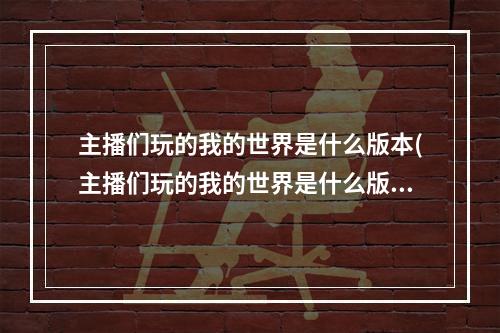 主播们玩的我的世界是什么版本(主播们玩的我的世界是什么版...